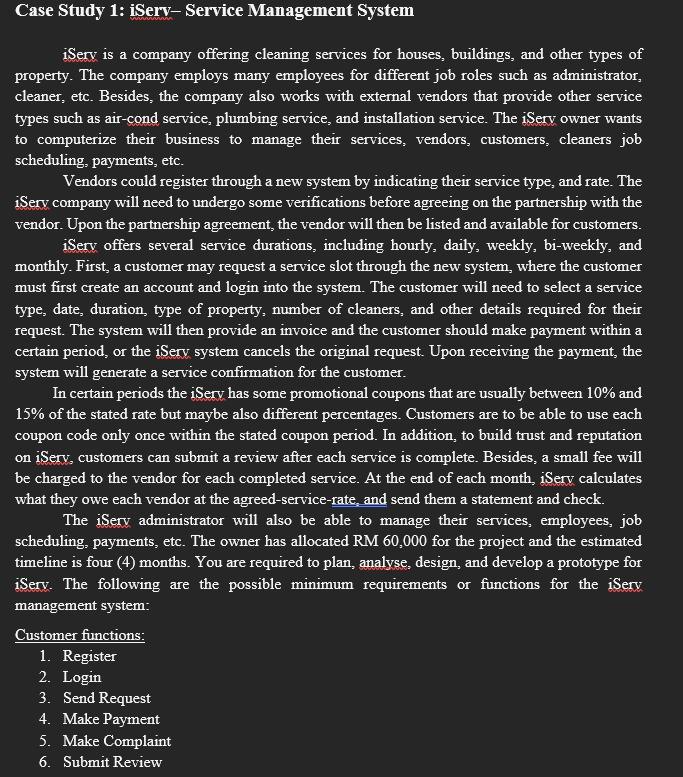 Case Study 1: iServ– Service Management System

iServ is a company offering cleaning services for houses, buildings, and other types of property. The company employs many employees for different job roles such as administrator, cleaner, etc. Besides, the company also works with external vendors that provide other service types such as air-cond service, plumbing service, and installation service. The iServ owner wants to computerize their business to manage their services, vendors, customers, cleaners job scheduling, payments, etc.

Vendors could register through a new system by indicating their service type, and rate. The iServ company will need to undergo some verifications before agreeing on the partnership with the vendor. Upon the partnership agreement, the vendor will then be listed and available for customers.

iServ offers several service durations, including hourly, daily, weekly, bi-weekly, and monthly. First, a customer may request a service slot through the new system, where the customer must first create an account and login into the system. The customer will need to select a service type, date, duration, type of property, number of cleaners, and other details required for their request. The system will then provide an invoice and the customer should make payment within a certain period, or the iServ system cancels the original request. Upon receiving the payment, the system will generate a service confirmation for the customer.

In certain periods the iServ has some promotional coupons that are usually between 10% and 15% of the stated rate but maybe also different percentages. Customers are to be able to use each coupon code only once within the stated coupon period. In addition, to build trust and reputation on iServ, customers can submit a review after each service is complete. Besides, a small fee will be charged to the vendor for each completed service. At the end of each month, iServ calculates what they owe each vendor at the agreed-service-rate, and send them a statement and check.

The iServ administrator will also be able to manage their services, employees, job scheduling, payments, etc. The owner has allocated RM 60,000 for the project and the estimated timeline is four (4) months. You are required to plan, analyse, design, and develop a prototype for iServ. The following are the possible minimum requirements or functions for the iServ management system:

Customer functions:
1. Register
2. Login
3. Send Request
4. Make Payment
5. Make Complaint
6. Submit Review